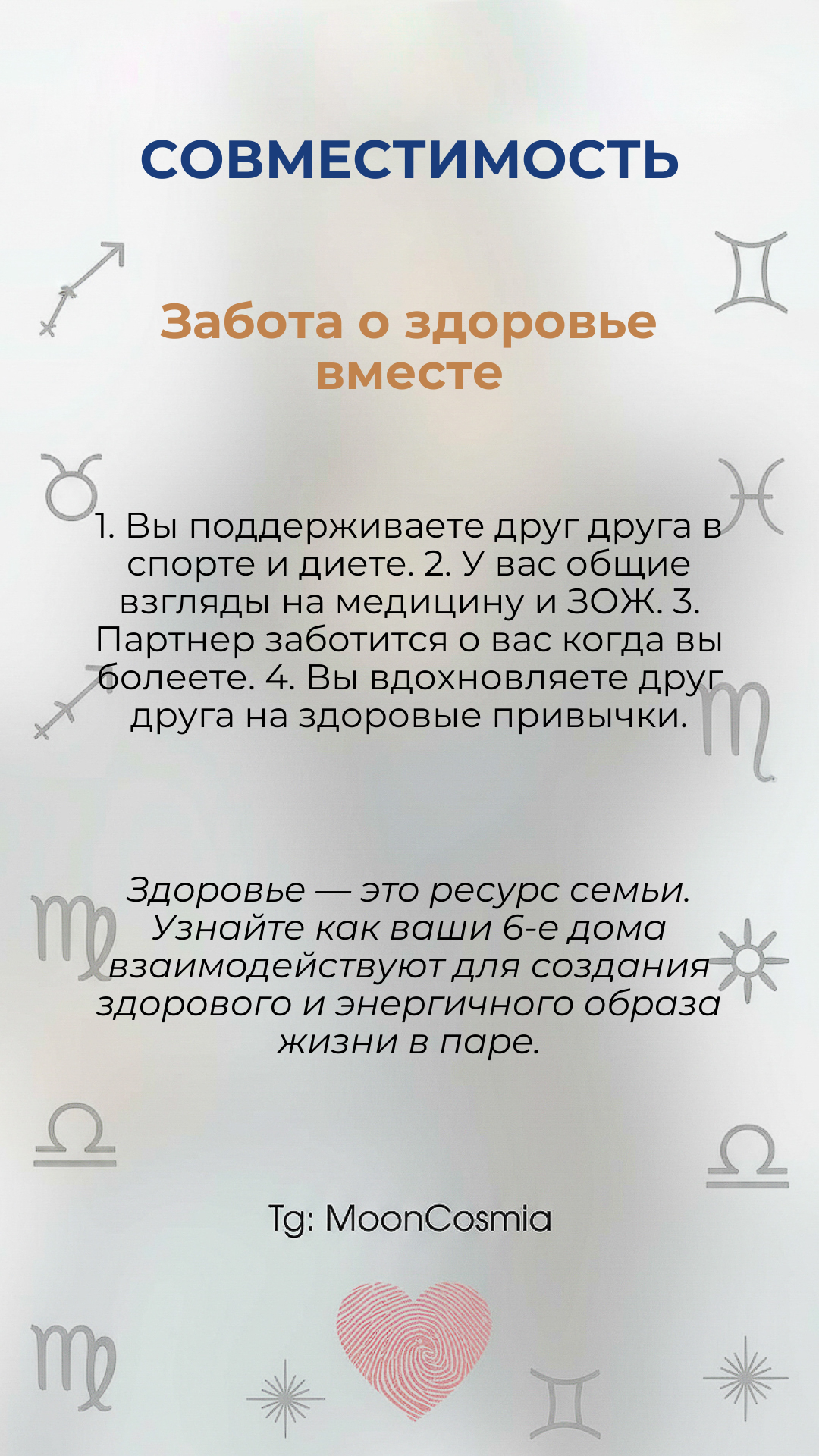 СОВМЕСТИМОСТЬ

Забота о здоровье вместе

1. Вы поддерживаете друг друга в спорте и диете. 2. У вас общие взгляды на медицину и ЗОЖ. 3. Партнер заботится о вас когда вы болеете. 4. Вы вдохновляете друг друга на здоровые привычки.

Здоровье — это ресурс семьи. Узнайте как ваши 6-е дома взаимодействуют для создания здорового и энергичного образа жизни в паре.

Tg: MoonCosmia